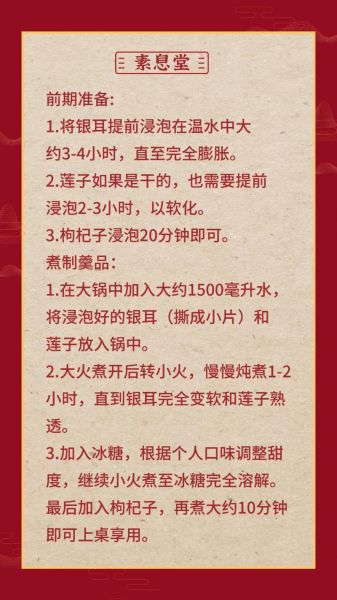 素息堂

前期准备:
1.将银耳提前浸泡在温水中大约3-4小时，直至完全膨胀。
2.莲子如果是干的，也需要提前浸泡2-3小时，以软化。
3.枸杞子浸泡20分钟即可。
煮制羹品:
1.在大锅中加入大约1500毫升水，将浸泡好的银耳（撕成小片）和莲子放入锅中。
2.大火煮开后转小火，慢慢炖煮1-2小时，直到银耳完全变软和莲子熟透。
3.加入冰糖，根据个人口味调整甜度，继续小火煮至冰糖完全溶解。最后加入枸杞子，再煮大约10分钟即可上桌享用。